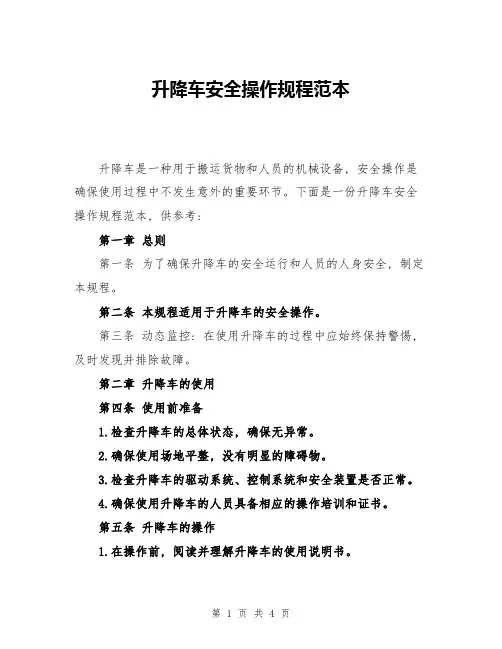 升降车安全操作规程范本

升降车是一种用于搬运货物和人员的机械设备，安全操作是确保使用过程中不发生意外的重要环节。下面是一份升降车安全操作规程范本，供参考：

第一章 总则

第一条 为了确保升降车的安全运行和人员的人身安全，制定本规程。

第二条 本规程适用于升降车的安全操作。

第三条 动态监控：在使用升降车的过程中应始终保持警惕，及时发现并排除故障。

第二章 升降车的使用

第四条 使用前准备

1.检查升降车的总体状态，确保无异常。

2.确保使用场地平整，没有明显的障碍物。

3.检查升降车的驱动系统、控制系统和安全装置是否正常。

4.确保使用升降车的人员具备相应的操作培训和证书。

第五条 升降车的操作

1.在操作前，阅读并理解升降车的使用说明书。

第 1 页 共 4 页